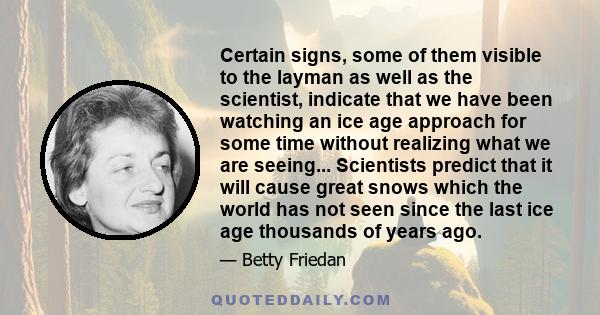 Certain signs, some of them visible to the layman as well as the scientist, indicate that we have been watching an ice age approach for some time without realizing what we are seeing... Scientists predict that it will cause great snows which the world has not seen since the last ice age thousands of years ago.

— Betty Friedan

QUOTEDDAILY.COM